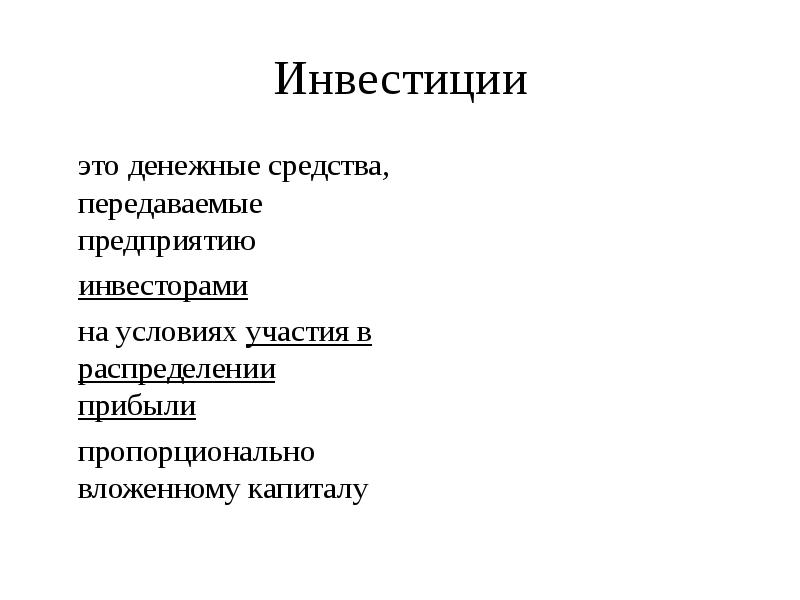 Инвестиции

это денежные средства, передаваемые предприятию

инвесторами

на условиях участия в распределении прибыли

пропорционально вложенному капиталу